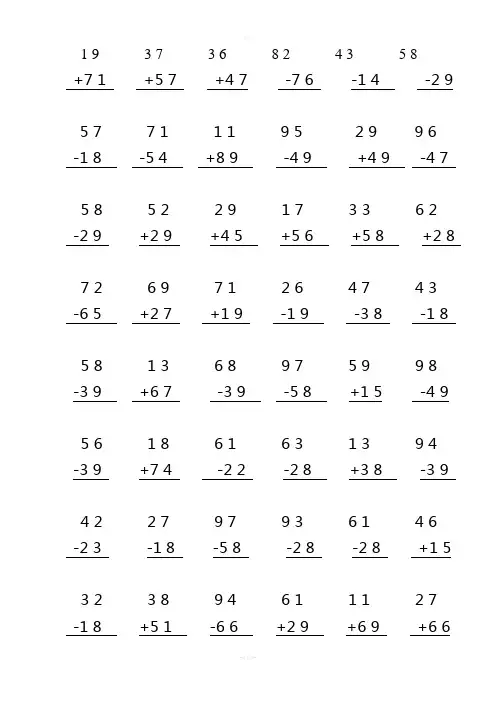 19 37 36 82 43 58
+71 +57 +47 -76 -14 -29

57 71 11 95 29 96
-18 -54 +89 -49 +49 -47

58 52 29 17 33 62
-29 +29 +45 +56 +58 +28

72 69 71 26 47 43
-65 +27 +19 -19 -38 -18

58 13 68 97 59 98
-39 +67 -39 -58 +15 -49

56 18 61 63 13 94
-39 +74 -22 -28 +38 -39

42 27 97 93 61 46
-23 -18 -58 -28 -28 +15

32 38 94 61 11 27
-18 +51 -66 +29 +69 +66